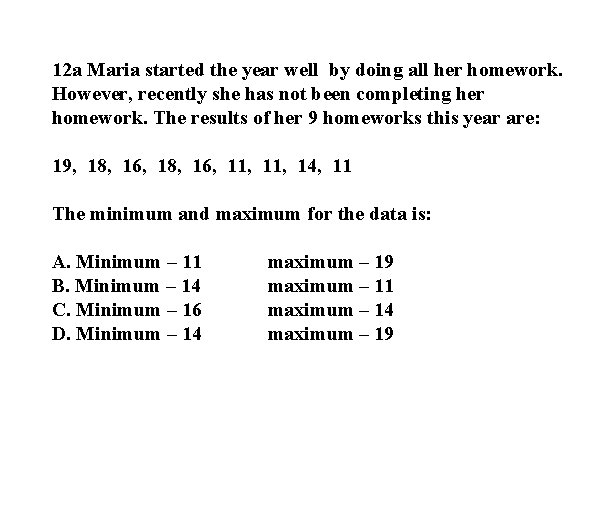 12a Maria started the year well by doing all her homework. However, recently she has not been completing her homework. The results of her 9 homeworks this year are:

19, 18, 16, 18, 16, 11, 11, 14, 11

The minimum and maximum for the data is:

A. Minimum – 11 maximum – 19
B. Minimum – 14 maximum – 11
C. Minimum – 16 maximum – 14
D. Minimum – 14 maximum – 19